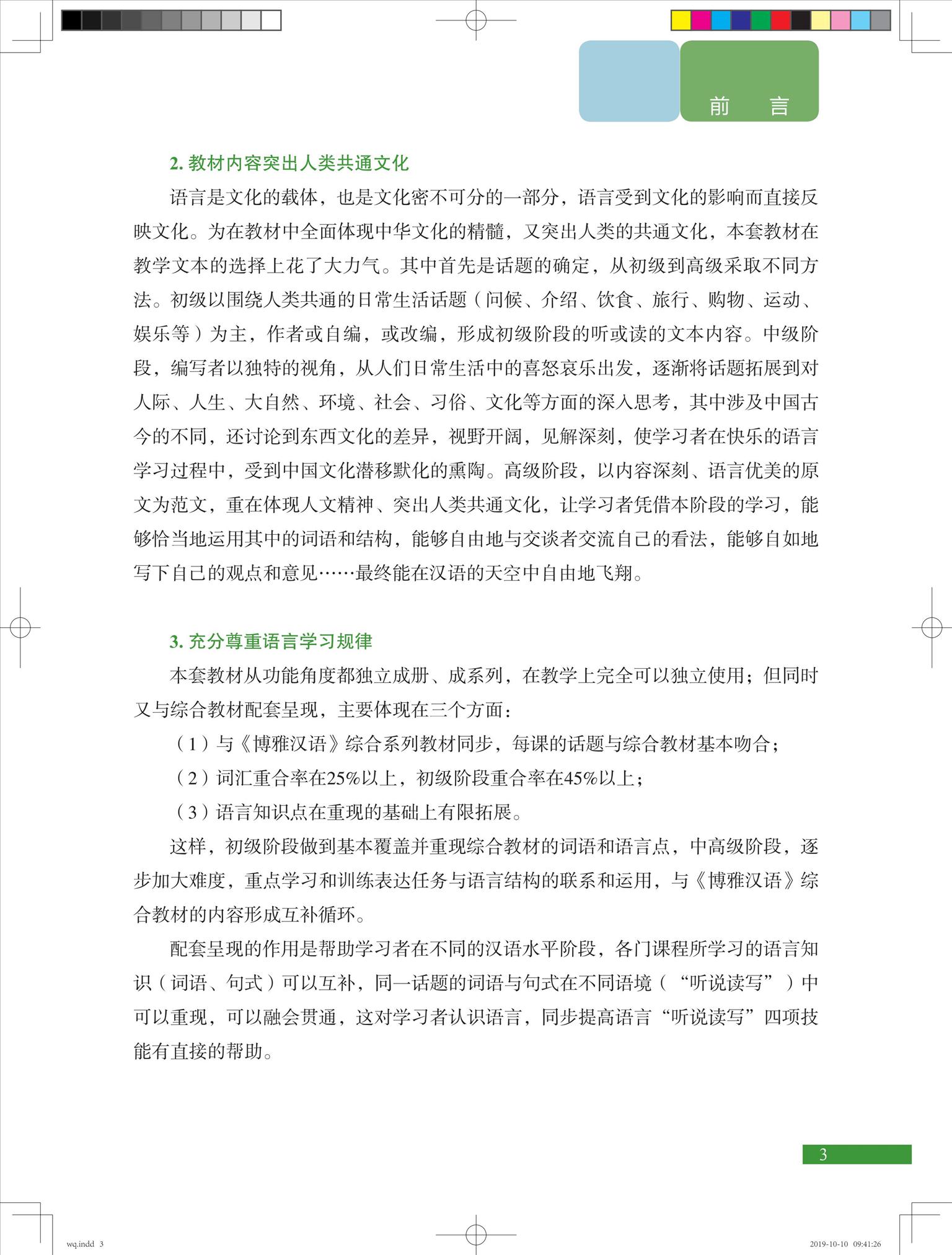 前　言

2. 教材内容突出人类共通文化

语言是文化的载体，也是文化密不可分的一部分，语言受到文化的影响而直接反映文化。为在教材中全面体现中华文化的精髓，又突出人类的共通文化，本套教材在教学文本的选择上花了大力气。其中首先是话题的确定，从初级到高级采取不同方法。初级以围绕人类共通的日常生活话题（问候、介绍、饮食、旅行、购物、运动、娱乐等）为主，作者或自编，或改编，形成初级阶段的听或读的文本内容。中级阶段，编写者以独特的视角，从人们日常生活中的喜怒哀乐出发，逐渐将话题拓展到对人际、人生、大自然、环境、社会、习俗、文化等方面的深入思考，其中涉及中国古今的不同，还讨论到东西文化的差异，视野开阔，见解深刻，使学习者在快乐的语言学习过程中，受到中国文化潜移默化的熏陶。高级阶段，以内容深刻、语言优美的原文为范文，重在体现人文精神、突出人类共通文化，让学习者凭借本阶段的学习，能够恰当地运用其中的词语和结构，能够自由地与交谈者交流自己的看法，能够自如地写下自己的观点和意见……最终能在汉语的天空中自由地飞翔。

3. 充分尊重语言学习规律

本套教材从功能角度都独立成册、成系列，在教学上完全可以独立使用；但同时又与综合教材配套呈现，主要体现在三个方面：

（1）与《博雅汉语》综合系列教材同步，每课的话题与综合教材基本吻合；

（2）词汇重合率在25%以上，初级阶段重合率在45%以上；

（3）语言知识点在重现的基础上有限拓展。

这样，初级阶段做到基本覆盖并重现综合教材的词语和语言点，中高级阶段，逐步加大难度，重点学习和训练表达任务与语言结构的联系和运用，与《博雅汉语》综合教材的内容形成互补循环。

配套呈现的作用是帮助学习者在不同的汉语水平阶段，各门课程所学习的语言知识（词语、句式）可以互补，同一话题的词语与句式在不同语境（“听说读写”）中可以重现，可以融会贯通，这对学习者认识语言，同步提高语言“听说读写”四项技能有直接的帮助。

3

wq.indd 3

2019-10-10 09:41:26